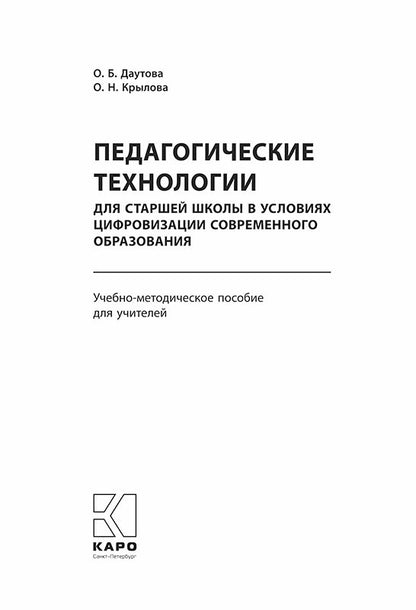 О. Б. Даутова
О. Н. Крылова

ПЕДАГОГИЧЕСКИЕ ТЕХНОЛОГИИ
ДЛЯ СТАРШЕЙ ШКОЛЫ В УСЛОВИЯХ ЦИФРОВИЗАЦИИ СОВРЕМЕННОГО ОБРАЗОВАНИЯ

Учебно-методическое пособие для учителей

КАРО
Санкт-Петербург